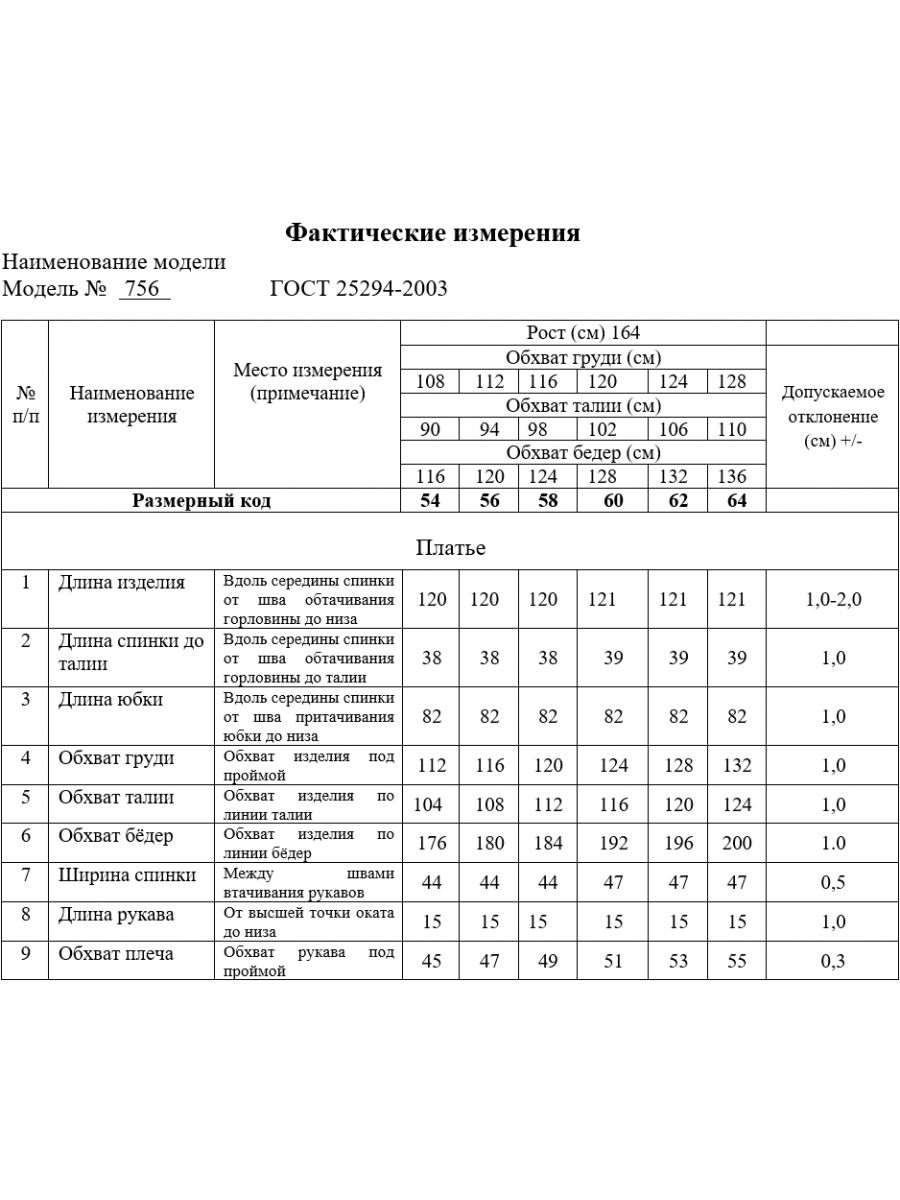 Фактические измерения

Наименование модели
Модель № 756 ГОСТ 25294-2003

| № п/п | Наименование измерения | Место измерения (примечание) | Рост (см) 164 | | | | | | Допускаемое отклонение (см) +/- |
|---|---|---|---|---|---|---|---|---|---|
| | | | Обхват груди (см) | | | | | | |
| | | | 108 | 112 | 116 | 120 | 124 | 128 | |
| | | | Обхват талии (см) | | | | | | |
| | | | 90 | 94 | 98 | 102 | 106 | 110 | |
| | | | Обхват бедер (см) | | | | | | |
| | | | 116 | 120 | 124 | 128 | 132 | 136 | |
| Размерный код | | | 54 | 56 | 58 | 60 | 62 | 64 | |
| Платье | | | | | | | | | |
| 1 | Длина изделия | Вдоль середины спинки от шва обтачивания горловины до низа | 120 | 120 | 120 | 121 | 121 | 121 | 1,0-2,0 |
| 2 | Длина спинки до талии | Вдоль середины спинки от шва обтачивания горловины до талии | 38 | 38 | 38 | 39 | 39 | 39 | 1,0 |
| 3 | Длина юбки | Вдоль середины спинки от шва притачивания юбки до низа | 82 | 82 | 82 | 82 | 82 | 82 | 1,0 |
| 4 | Обхват груди | Обхват изделия под проймой | 112 | 116 | 120 | 124 | 128 | 132 | 1,0 |
| 5 | Обхват талии | Обхват изделия по линии талии | 104 | 108 | 112 | 116 | 120 | 124 | 1,0 |
| 6 | Обхват бёдер | Обхват изделия по линии бёдер | 176 | 180 | 184 | 192 | 196 | 200 | 1.0 |
| 7 | Ширина спинки | Между швами втачивания рукавов | 44 | 44 | 44 | 47 | 47 | 47 | 0,5 |
| 8 | Длина рукава | От высшей точки оката до низа | 15 | 15 | 15 | 15 | 15 | 15 | 1,0 |
| 9 | Обхват плеча | Обхват рукава под проймой | 45 | 47 | 49 | 51 | 53 | 55 | 0,3 |